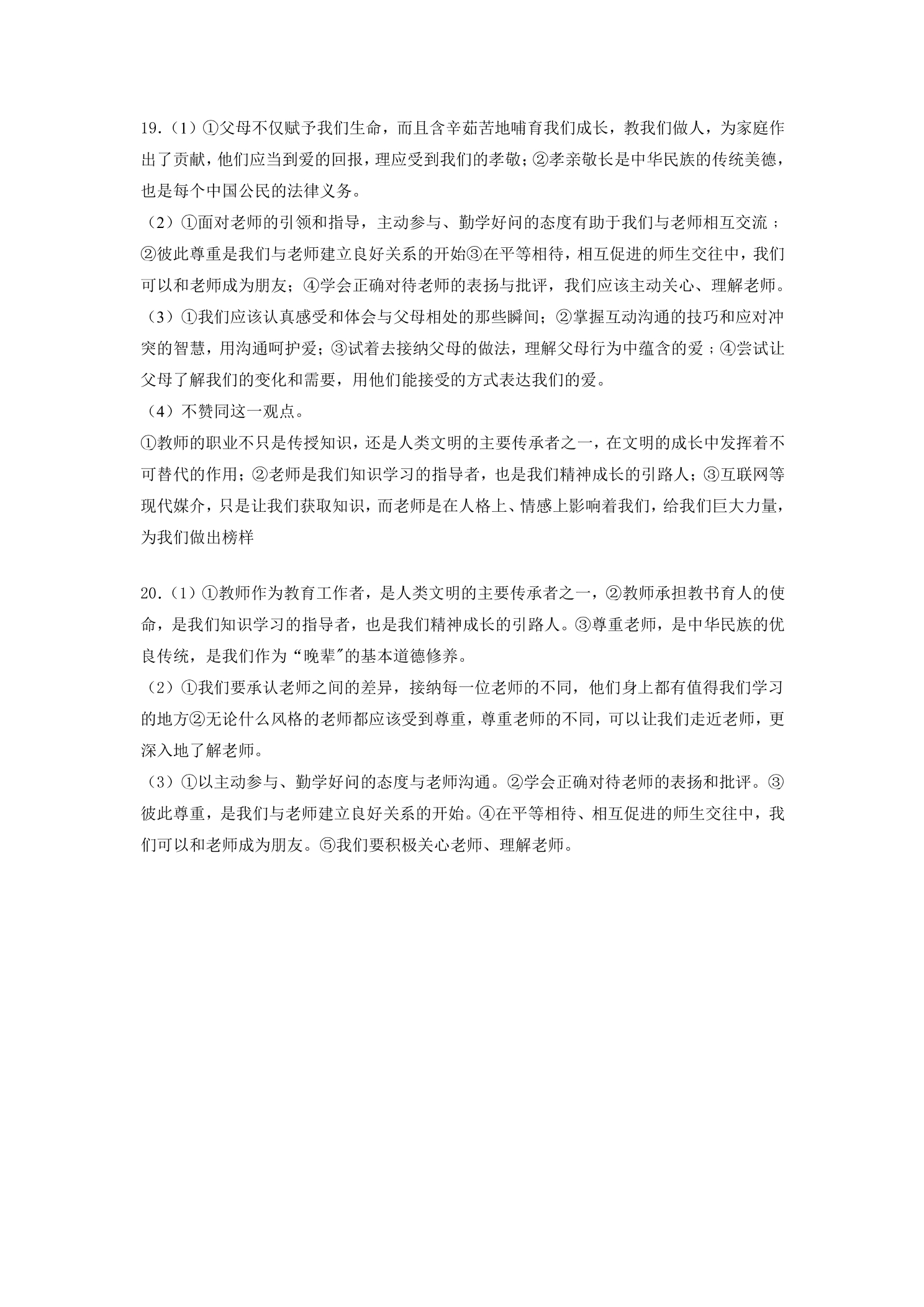 19.（1）①父母不仅赋予我们生命，而且含辛茹苦地哺育我们成长，教我们做人，为家庭作出了贡献，他们应当到爱的回报，理应受到我们的孝敬；②孝亲敬长是中华民族的传统美德，也是每个中国公民的法律义务。

（2）①面对老师的引领和指导，主动参与、勤学好问的态度有助于我们与老师相互交流；②彼此尊重是我们与老师建立良好关系的开始③在平等相待，相互促进的师生交往中，我们可以和老师成为朋友；④学会正确对待老师的表扬与批评，我们应该主动关心、理解老师。

（3）①我们应该认真感受和体会与父母相处的那些瞬间；②掌握互动沟通的技巧和应对冲突的智慧，用沟通呵护爱；③试着去接纳父母的做法，理解父母行为中蕴含的爱；④尝试让父母了解我们的变化和需要，用他们能接受的方式表达我们的爱。

（4）不赞同这一观点。

①教师的职业不只是传授知识，还是人类文明的主要传承者之一，在文明的成长中发挥着不可替代的作用；②老师是我们知识学习的指导者，也是我们精神成长的引路人；③互联网等现代媒介，只是让我们获取知识，而老师是在人格上、情感上影响着我们，给我们巨大力量，为我们做出榜样

20.（1）①教师作为教育工作者，是人类文明的主要传承者之一，②教师承担教书育人的使命，是我们知识学习的指导者，也是我们精神成长的引路人。③尊重老师，是中华民族的优良传统，是我们作为“晚辈”的基本道德修养。

（2）①我们要承认老师之间的差异，接纳每一位老师的不同，他们身上都有值得我们学习的地方②无论什么风格的老师都应该受到尊重，尊重老师的不同，可以让我们走近老师，更深入地了解老师。

（3）①以主动参与、勤学好问的态度与老师沟通。②学会正确对待老师的表扬和批评。③彼此尊重，是我们与老师建立良好关系的开始。④在平等相待、相互促进的师生交往中，我们可以和老师成为朋友。⑤我们要积极关心老师、理解老师。